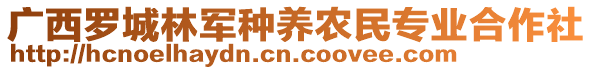 广西罗城林军种养农民专业合作社
http://hcnoelhaydn.cn.coovee.com